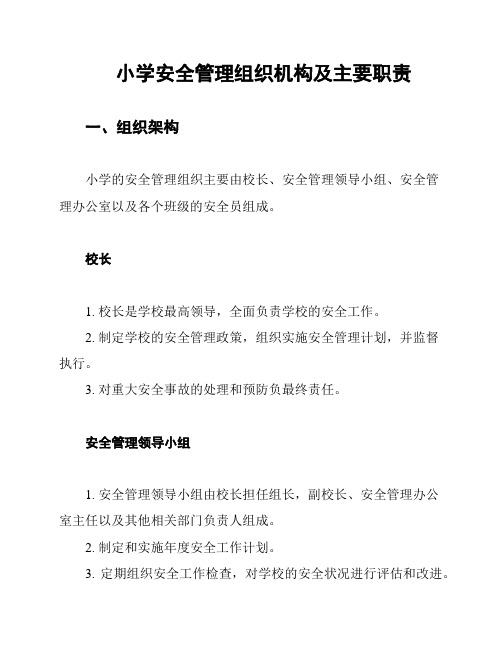 小学安全管理组织机构及主要职责

一、组织架构

小学的安全管理组织主要由校长、安全管理领导小组、安全管理办公室以及各个班级的安全员组成。

校长

1. 校长是学校最高领导，全面负责学校的安全工作。

2. 制定学校的安全管理政策，组织实施安全管理计划，并监督执行。

3. 对重大安全事故的处理和预防负最终责任。

安全管理领导小组

1. 安全管理领导小组由校长担任组长，副校长、安全管理办公室主任以及其他相关部门负责人组成。

2. 制定和实施年度安全工作计划。

3. 定期组织安全工作检查，对学校的安全状况进行评估和改进。